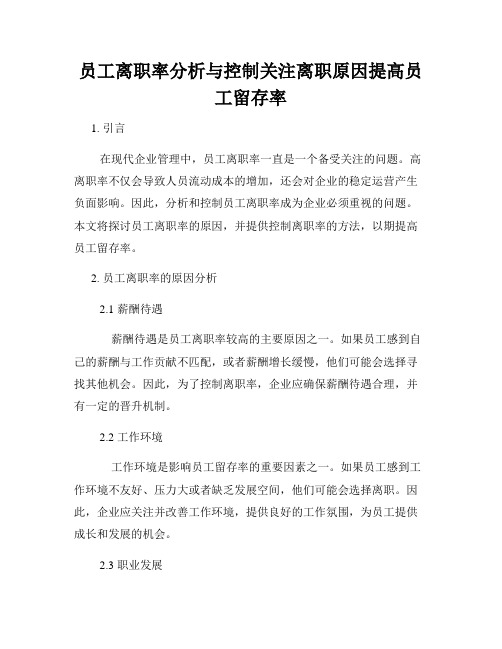 员工离职率分析与控制关注离职原因提高员工留存率

1. 引言

在现代企业管理中，员工离职率一直是一个备受关注的问题。高离职率不仅会导致人员流动成本的增加，还会对企业的稳定运营产生负面影响。因此，分析和控制员工离职率成为企业必须重视的问题。本文将探讨员工离职率的原因，并提供控制离职率的方法，以期提高员工留存率。

2. 员工离职率的原因分析

2.1 薪酬待遇

薪酬待遇是员工离职率较高的主要原因之一。如果员工感到自己的薪酬与工作贡献不匹配，或者薪酬增长缓慢，他们可能会选择寻找其他机会。因此，为了控制离职率，企业应确保薪酬待遇合理，并有一定的晋升机制。

2.2 工作环境

工作环境是影响员工留存率的重要因素之一。如果员工感到工作环境不友好、压力大或者缺乏发展空间，他们可能会选择离职。因此，企业应关注并改善工作环境，提供良好的工作氛围，为员工提供成长和发展的机会。

2.3 职业发展